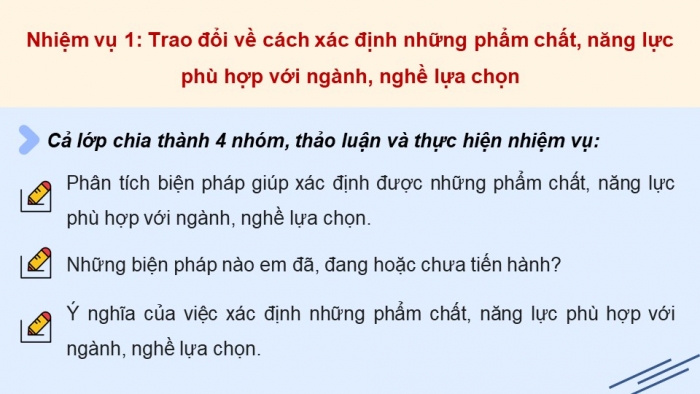 Nhiệm vụ 1: Trao đổi về cách xác định những phẩm chất, năng lực phù hợp với ngành, nghề lựa chọn

Cả lớp chia thành 4 nhóm, thảo luận và thực hiện nhiệm vụ:

Phân tích biện pháp giúp xác định được những phẩm chất, năng lực phù hợp với ngành, nghề lựa chọn.

Những biện pháp nào em đã, đang hoặc chưa tiến hành?

Ý nghĩa của việc xác định những phẩm chất, năng lực phù hợp với ngành, nghề lựa chọn.